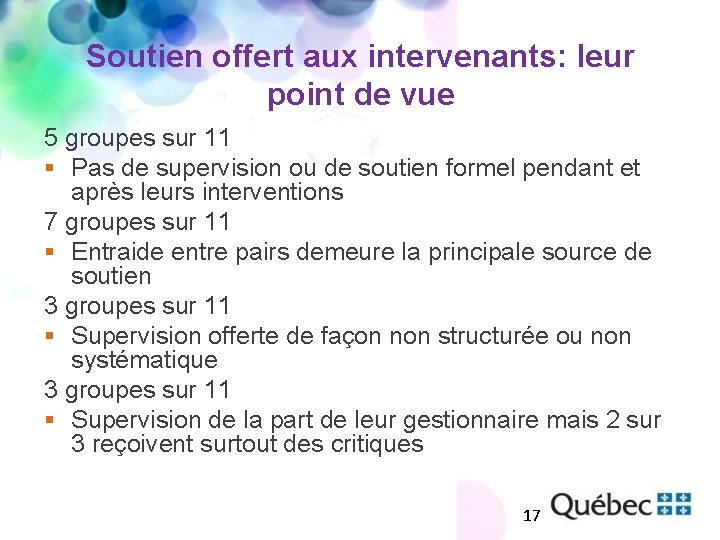 Soutien offert aux intervenants: leur point de vue

5 groupes sur 11

• Pas de supervision ou de soutien formel pendant et après leurs interventions

7 groupes sur 11

• Entraide entre pairs demeure la principale source de soutien

3 groupes sur 11

• Supervision offerte de façon non structurée ou non systématique

3 groupes sur 11

• Supervision de la part de leur gestionnaire mais 2 sur 3 reçoivent surtout des critiques

17

Québec